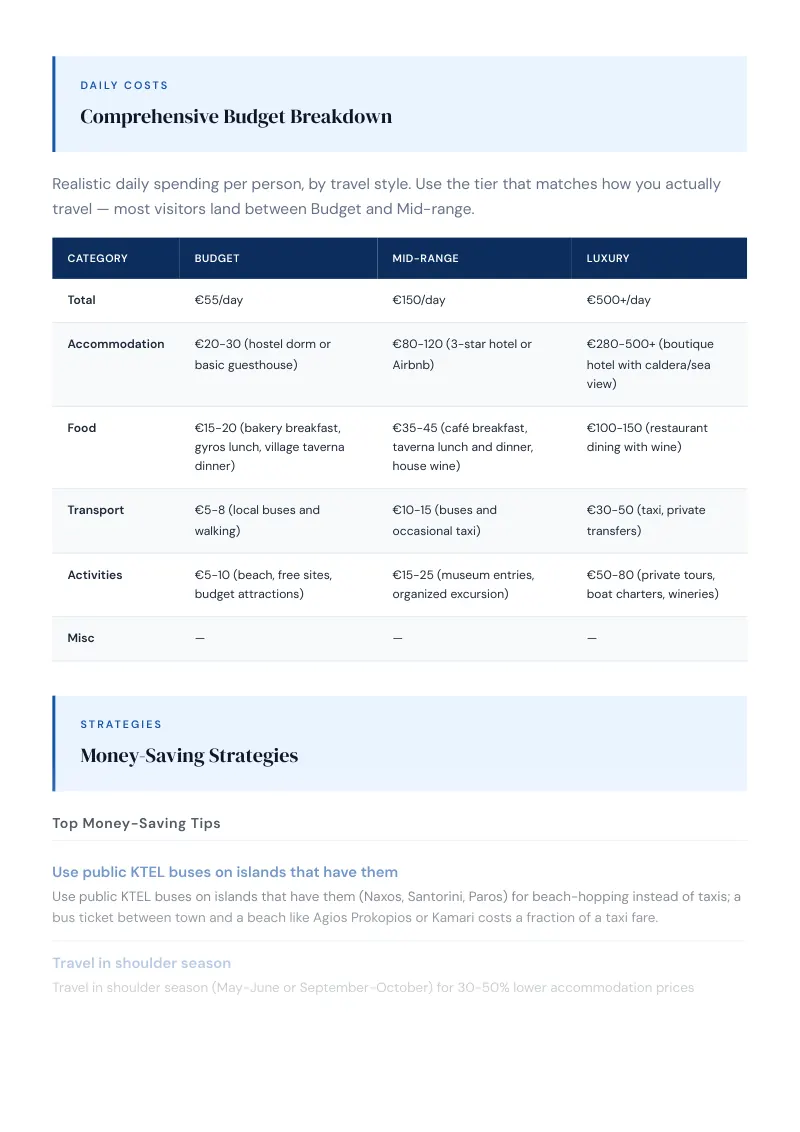 DAILY COSTS

Comprehensive Budget Breakdown

Realistic daily spending per person, by travel style. Use the tier that matches how you actually travel — most visitors land between Budget and Mid-range.

| CATEGORY | BUDGET | MID-RANGE | LUXURY |
|---|---|---|---|
| Total | €55/day | €150/day | €500+/day |
| Accommodation | €20-30 (hostel dorm or basic guesthouse) | €80-120 (3-star hotel or Airbnb) | €280-500+ (boutique hotel with caldera/sea view) |
| Food | €15-20 (bakery breakfast, gyros lunch, village taverna dinner) | €35-45 (café breakfast, taverna lunch and dinner, house wine) | €100-150 (restaurant dining with wine) |
| Transport | €5-8 (local buses and walking) | €10-15 (buses and occasional taxi) | €30-50 (taxi, private transfers) |
| Activities | €5-10 (beach, free sites, budget attractions) | €15-25 (museum entries, organized excursion) | €50-80 (private tours, boat charters, wineries) |
| Misc | — | — | — |

STRATEGIES

Money-Saving Strategies

Top Money-Saving Tips

Use public KTEL buses on islands that have them

Use public KTEL buses on islands that have them (Naxos, Santorini, Paros) for beach-hopping instead of taxis; a bus ticket between town and a beach like Agios Prokopios or Kamari costs a fraction of a taxi fare.

Travel in shoulder season

Travel in shoulder season (May-June or September-October) for 30-50% lower accommodation prices